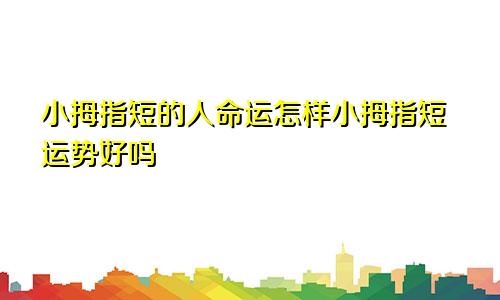 小拇指短的人命运怎样小拇指短运势好吗